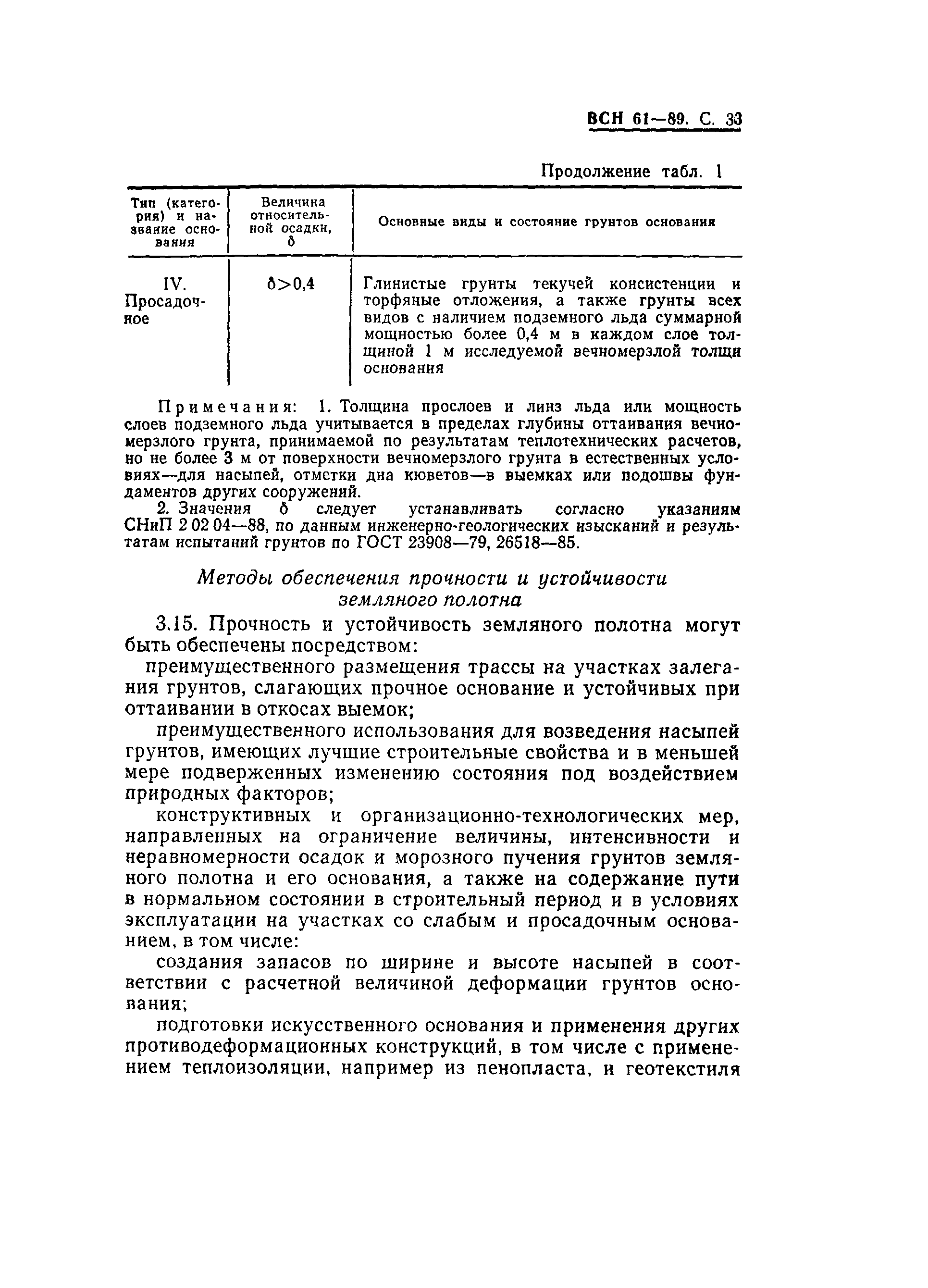 ВСН 61—89. С. 33

Продолжение табл. 1

| Тип (категория) и название основания | Величина относительной осадки, $\delta$ | Основные виды и состояние грунтов основания |
|---|---|---|
| IV. Просадочное | $\delta>0,4$ | Глинистые грунты текучей консистенции и торфяные отложения, а также грунты всех видов с наличием подземного льда суммарной мощностью более 0,4 м в каждом слое толщиной 1 м исследуемой вечномерзлой толщи основания |

Примечания: 1. Толщина прослоев и линз льда или мощность слоев подземного льда учитывается в пределах глубины оттаивания вечномерзлого грунта, принимаемой по результатам теплотехнических расчетов, но не более 3 м от поверхности вечномерзлого грунта в естественных условиях—для насыпей, отметки дна кюветов—в выемках или подошвы фундаментов других сооружений.

2. Значения $\delta$ следует устанавливать согласно указаниям СНиП 2 02 04—88, по данным инженерно-геологических изысканий и результатам испытаний грунтов по ГОСТ 23908—79, 26518—85.

Методы обеспечения прочности и устойчивости земляного полотна

3.15. Прочность и устойчивость земляного полотна могут быть обеспечены посредством:

преимущественного размещения трассы на участках залегания грунтов, слагающих прочное основание и устойчивых при оттаивании в откосах выемок;

преимущественного использования для возведения насыпей грунтов, имеющих лучшие строительные свойства и в меньшей мере подверженных изменению состояния под воздействием природных факторов;

конструктивных и организационно-технологических мер, направленных на ограничение величины, интенсивности и неравномерности осадок и морозного пучения грунтов земляного полотна и его основания, а также на содержание пути в нормальном состоянии в строительный период и в условиях эксплуатации на участках со слабым и просадочным основанием, в том числе:

создания запасов по ширине и высоте насыпей в соответствии с расчетной величиной деформации грунтов основания;

подготовки искусственного основания и применения других противодеформационных конструкций, в том числе с применением теплоизоляции, например из пенопласта, и геотекстиля